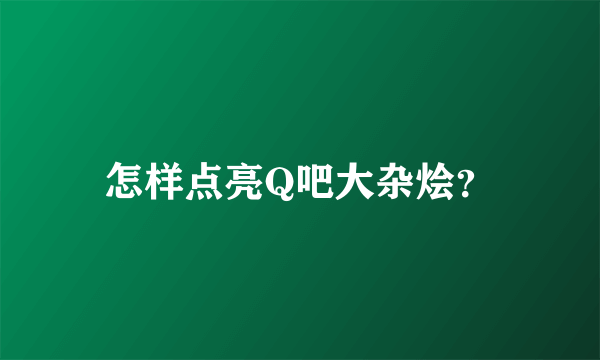 怎样点亮Q吧大杂烩?